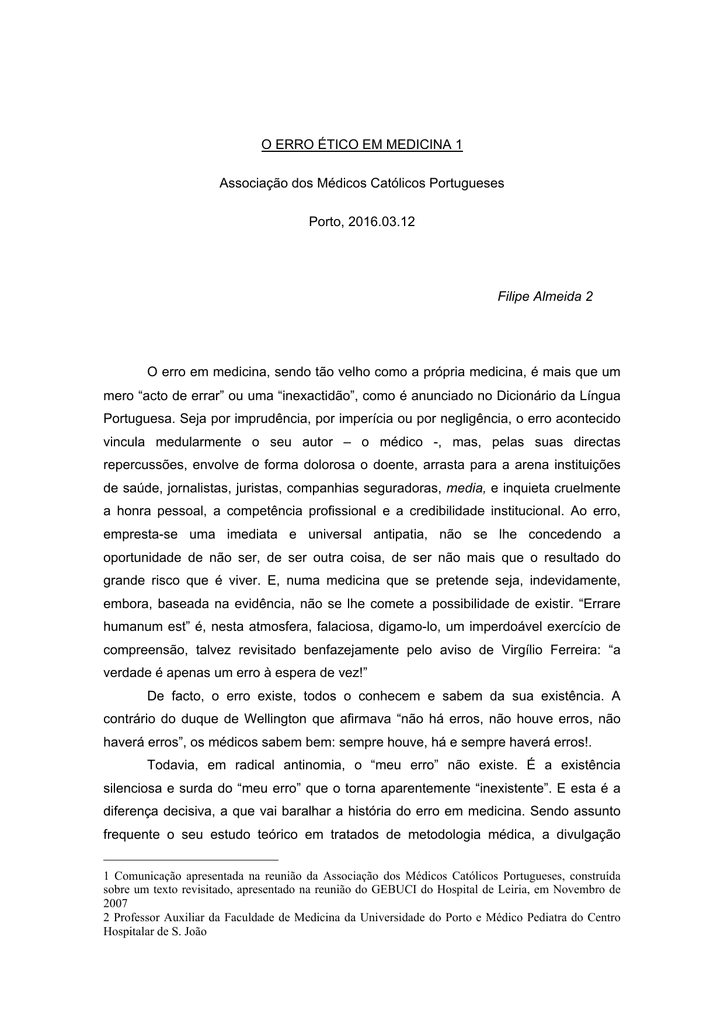 O ERRO ÉTICO EM MEDICINA 1

Associação dos Médicos Católicos Portugueses

Porto, 2016.03.12

Filipe Almeida 2

O erro em medicina, sendo tão velho como a própria medicina, é mais que um mero “acto de errar” ou uma “inexactidão”, como é anunciado no Dicionário da Língua Portuguesa. Seja por imprudência, por imperícia ou por negligência, o erro acontecido vincula medularmente o seu autor – o médico -, mas, pelas suas directas repercussões, envolve de forma dolorosa o doente, arrasta para a arena instituições de saúde, jornalistas, juristas, companhias seguradoras, media, e inquieta cruelmente a honra pessoal, a competência profissional e a credibilidade institucional. Ao erro, empresta-se uma imediata e universal antipatia, não se lhe concedendo a oportunidade de não ser, de ser outra coisa, de ser não mais que o resultado do grande risco que é viver. E, numa medicina que se pretende seja, indevidamente, embora, baseada na evidência, não se lhe comete a possibilidade de existir. “Errare humanum est” é, nesta atmosfera, falaciosa, digamo-lo, um imperdoável exercício de compreensão, talvez revisitado benfazejamente pelo aviso de Virgílio Ferreira: “a verdade é apenas um erro à espera de vez!”

De facto, o erro existe, todos o conhecem e sabem da sua existência. A contrário do duque de Wellington que afirmava “não há erros, não houve erros, não haverá erros”, os médicos sabem bem: sempre houve, há e sempre haverá erros!.

Todavia, em radical antinomia, o “meu erro” não existe. É a existência silenciosa e surda do “meu erro” que o torna aparentemente “inexistente”. E esta é a diferença decisiva, a que vai baralhar a história do erro em medicina. Sendo assunto frequente o seu estudo teórico em tratados de metodologia médica, a divulgação

1 Comunicação apresentada na reunião da Associação dos Médicos Católicos Portugueses, construída sobre um texto revisitado, apresentado na reunião do GEBUCI do Hospital de Leiria, em Novembro de 2007
2 Professor Auxiliar da Faculdade de Medicina da Universidade do Porto e Médico Pediatra do Centro Hospitalar de S. João